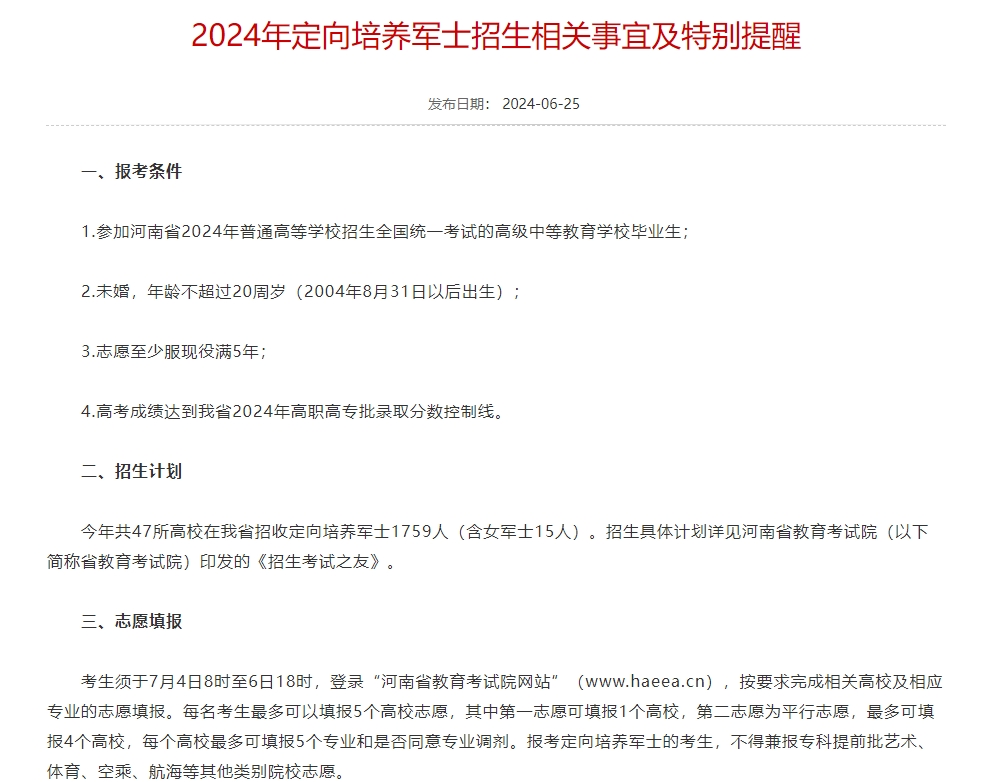 2024年定向培养军士招生相关事宜及特别提醒

发布日期： 2024-06-25

一、报考条件

1.参加河南省2024年普通高等学校招生全国统一考试的高级中等教育学校毕业生；

2.未婚，年龄不超过20周岁（2004年8月31日以后出生）；

3.志愿至少服现役满5年；

4.高考成绩达到我省2024年高职高专批录取分数控制线。

二、招生计划

今年共47所高校在我省招收定向培养军士1759人（含女军士15人）。招生具体计划详见河南省教育考试院（以下简称省教育考试院）印发的《招生考试之友》。

三、志愿填报

考生须于7月4日8时至6日18时，登录“河南省教育考试院网站”（www.haeea.cn），按要求完成相关高校及相应专业的志愿填报。每名考生最多可以填报5个高校志愿，其中第一志愿可填报1个高校，第二志愿为平行志愿，最多可填报4个高校，每个高校最多可填报5个专业和是否同意专业调剂。报考定向培养军士的考生，不得兼报专科提前批艺术、体育、空乘、航海等其他类别院校志愿。